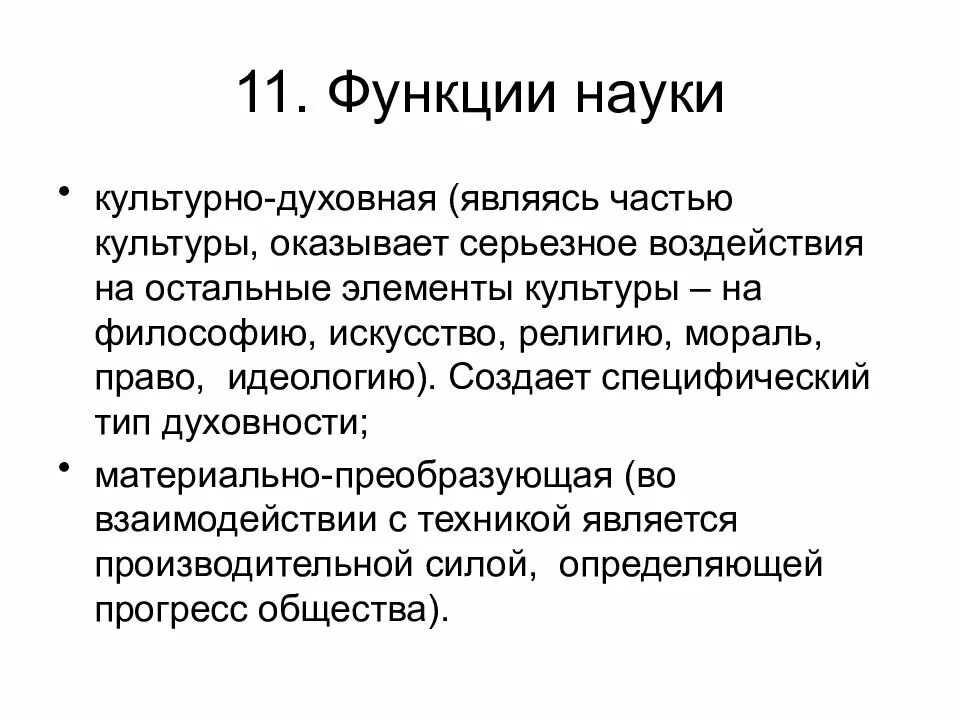 11. Функции науки

• культурно-духовная (являясь частью культуры, оказывает серьезное воздействия на остальные элементы культуры – на философию, искусство, религию, мораль, право, идеологию). Создает специфический тип духовности;

• материально-преобразующая (во взаимодействии с техникой является производительной силой, определяющей прогресс общества).